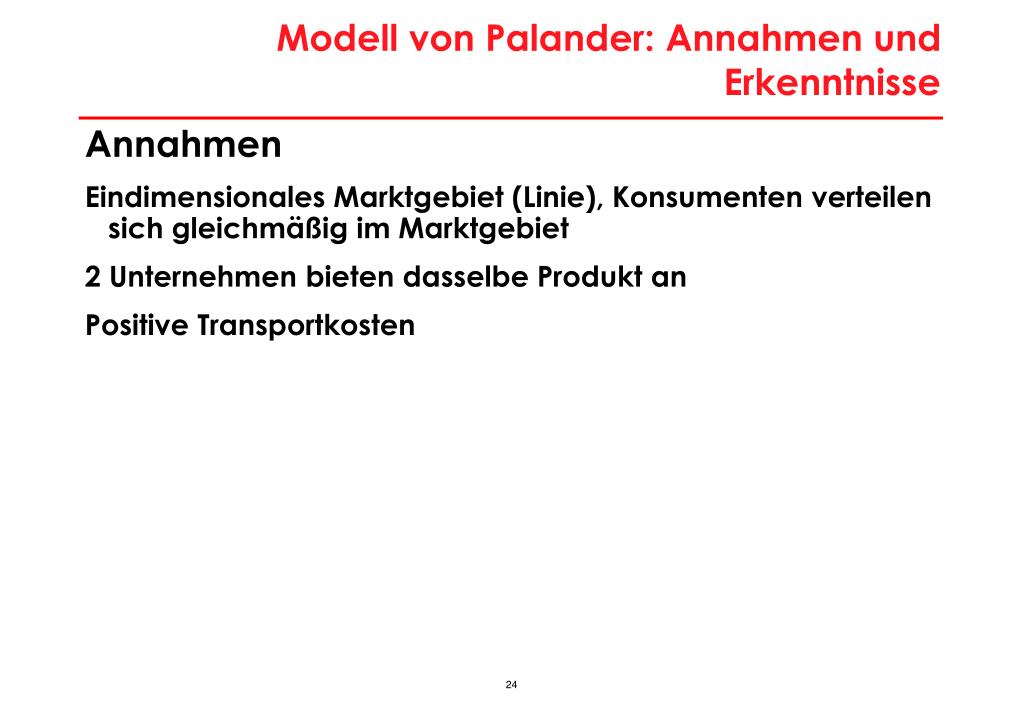 Modell von Palander: Annahmen und Erkenntnisse

Annahmen

Eindimensionales Marktgebiet (Linie), Konsumenten verteilen sich gleichmäßig im Marktgebiet

2 Unternehmen bieten dasselbe Produkt an

Positive Transportkosten

24